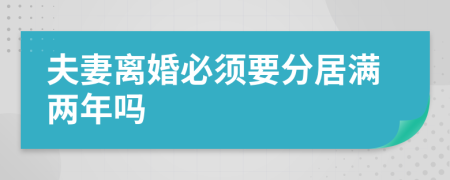 夫妻离婚必须要分居满两年吗